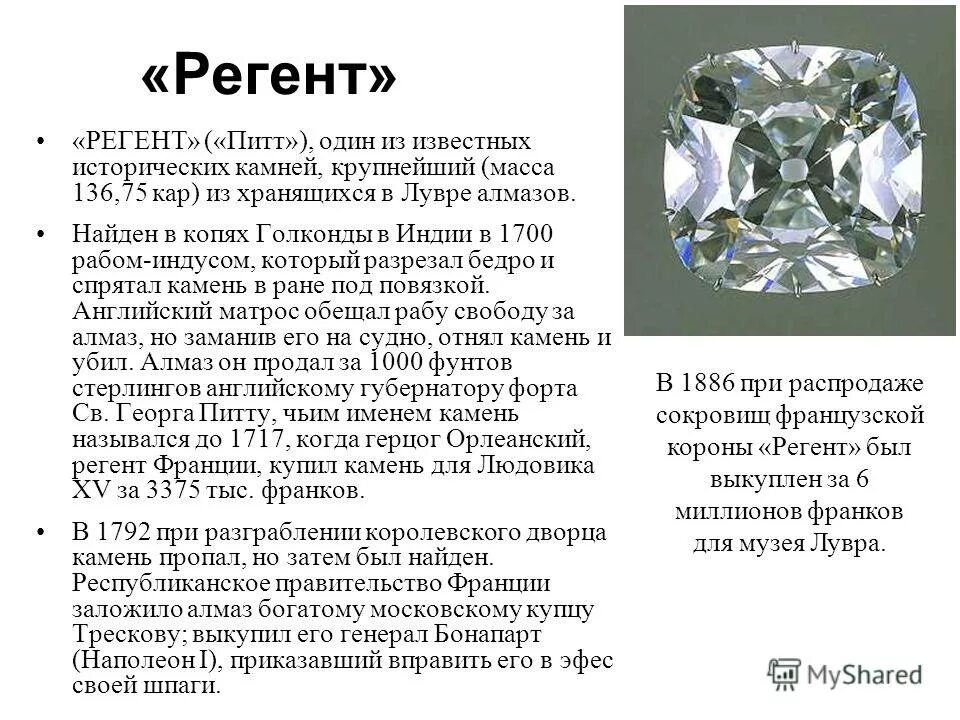 «Регент»

• «РЕГЕНТ» («Питт»), один из известных исторических камней, крупнейший (масса 136,75 кар) из хранящихся в Лувре алмазов.

• Найден в копях Голконды в Индии в 1700 рабом-индусом, который разрезал бедро и спрятал камень в ране под повязкой. Английский матрос обещал рабу свободу за алмаз, но заманив его на судно, отнял камень и убил. Алмаз он продал за 1000 фунтов стерлингов английскому губернатору форта Св. Георга Питту, чьим именем камень назывался до 1717, когда герцог Орлеанский, регент Франции, купил камень для Людовика XV за 3375 тыс. франков.

• В 1792 при разграблении королевского дворца камень пропал, но затем был найден. Республиканское правительство Франции заложило алмаз богатому московскому купцу Трескову; выкупил его генерал Бонапарт (Наполеон I), приказавший вправить его в эфес своей шпаги.

В 1886 при распродаже сокровищ французской короны «Регент» был выкуплен за 6 миллионов франков для музея Лувра.

MyShared